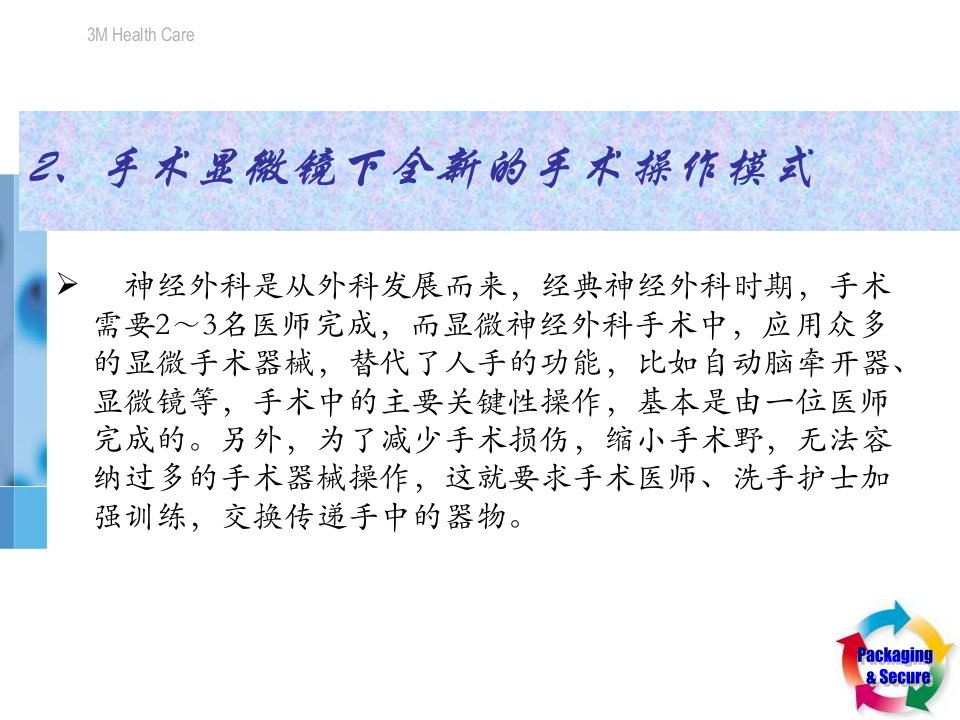 3M Health Care

2、手术显微镜下全新的手术操作模式

➢ 神经外科是从外科发展而来，经典神经外科时期，手术需要2～3名医师完成，而显微神经外科手术中，应用众多的显微手术器械，替代了人手的功能，比如自动脑牵开器、显微镜等，手术中的主要关键性操作，基本是由一位医师完成的。另外，为了减少手术损伤，缩小手术野，无法容纳过多的手术器械操作，这就要求手术医师、洗手护士加强训练，交换传递手中的器物。

Packaging
& Secure